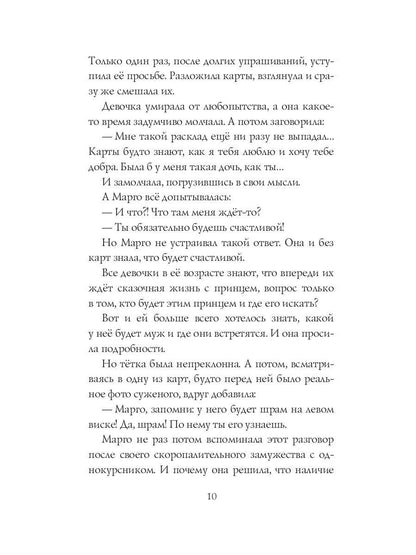 Только один раз, после долгих упрашиваний, уступила её просьбе. Разложила карты, взглянула и сразу же смешала их.

Девочка умирала от любопытства, а она какое-то время задумчиво молчала. А потом заговорила:

— Мне такой расклад ещё ни разу не выпадал... Карты будто знают, как я тебя люблю и хочу тебе добра. Была б у меня такая дочь, как ты...

И замолчала, погрузившись в свои мысли.

А Марго всё допытывалась:

— И что?! Что там меня ждёт-то?

— Ты обязательно будешь счастливой!

Но Марго не устраивал такой ответ. Она и без карт знала, что будет счастливой.

Все девочки в её возрасте знают, что впереди их ждёт сказочная жизнь с принцем, вопрос только в том, кто будет этим принцем и где его искать?

Вот и ей больше всего хотелось знать, какой у неё будет муж и где они встретятся. И она просила подробности.

Но тётка была непреклонна. А потом, всматриваясь в одну из карт, будто перед ней было реальное фото суженого, вдруг добавила:

— Марго, запомни: у него будет шрам на левом виске! Да, шрам! По нему ты его узнаешь.

Марго не раз потом вспоминала этот разговор после своего скоропалительного замужества с однокурсником. И почему она решила, что наличие

10